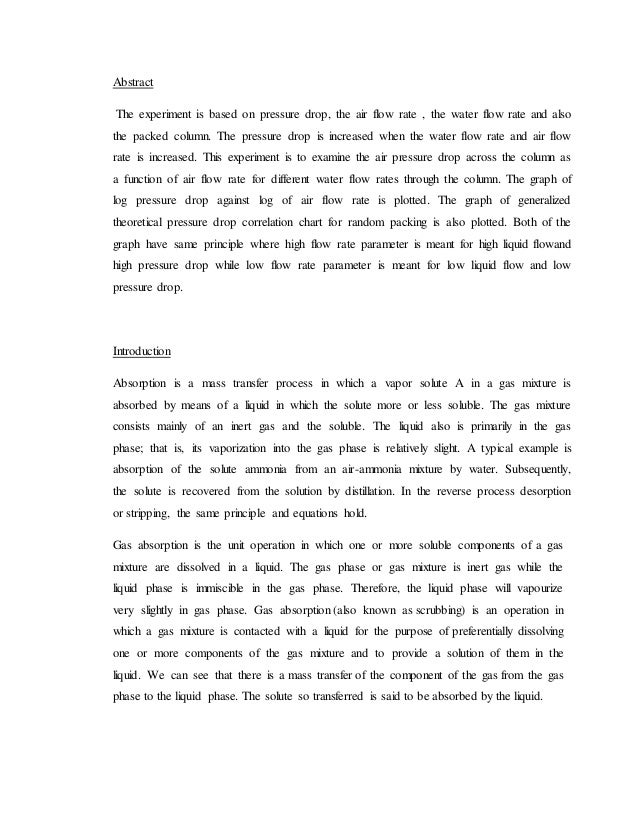 Abstract

The experiment is based on pressure drop, the air flow rate , the water flow rate and also the packed column. The pressure drop is increased when the water flow rate and air flow rate is increased. This experiment is to examine the air pressure drop across the column as a function of air flow rate for different water flow rates through the column. The graph of log pressure drop against log of air flow rate is plotted. The graph of generalized theoretical pressure drop correlation chart for random packing is also plotted. Both of the graph have same principle where high flow rate parameter is meant for high liquid flowand high pressure drop while low flow rate parameter is meant for low liquid flow and low pressure drop.

Introduction

Absorption is a mass transfer process in which a vapor solute A in a gas mixture is absorbed by means of a liquid in which the solute more or less soluble. The gas mixture consists mainly of an inert gas and the soluble. The liquid also is primarily in the gas phase; that is, its vaporization into the gas phase is relatively slight. A typical example is absorption of the solute ammonia from an air-ammonia mixture by water. Subsequently, the solute is recovered from the solution by distillation. In the reverse process desorption or stripping, the same principle and equations hold.

Gas absorption is the unit operation in which one or more soluble components of a gas mixture are dissolved in a liquid. The gas phase or gas mixture is inert gas while the liquid phase is immiscible in the gas phase. Therefore, the liquid phase will vapourize very slightly in gas phase. Gas absorption (also known as scrubbing) is an operation in which a gas mixture is contacted with a liquid for the purpose of preferentially dissolving one or more components of the gas mixture and to provide a solution of them in the liquid. We can see that there is a mass transfer of the component of the gas from the gas phase to the liquid phase. The solute so transferred is said to be absorbed by the liquid.